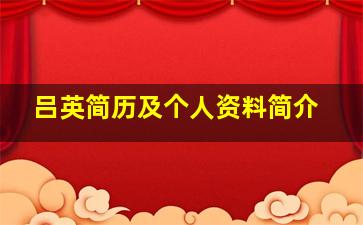 吕英简历及个人资料简介